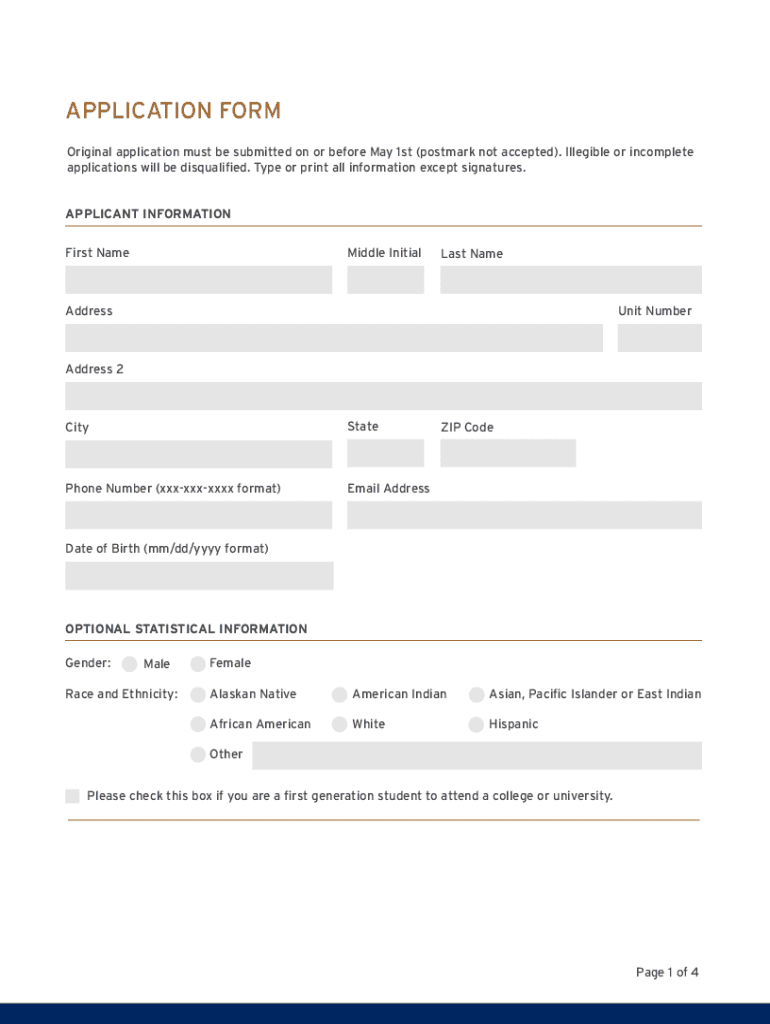 APPLICATION FORM

Original application must be submitted on or before May 1st (postmark not accepted). Illegible or incomplete applications will be disqualified. Type or print all information except signatures.

APPLICANT INFORMATION

First Name

Middle Initial

Last Name

Address

Unit Number

Address 2

City

State

ZIP Code

Phone Number (xxx-xxx-xxxx format)

Email Address

Date of Birth (mm/dd/yyyy format)

OPTIONAL STATISTICAL INFORMATION

Gender: Male Female

Race and Ethnicity: Alaskan Native American Indian Asian, Pacific Islander or East Indian

African American White Hispanic

Other

Please check this box if you are a first generation student to attend a college or university.

Page 1 of 4